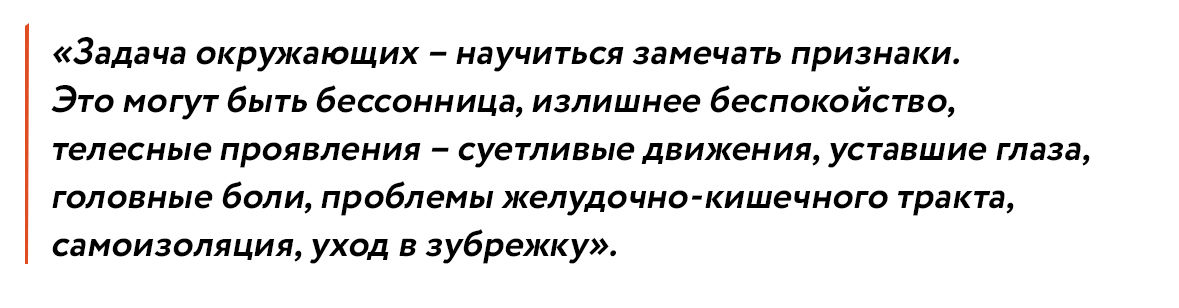 «Задача окружающих – научиться замечать признаки. Это могут быть бессонница, излишнее беспокойство, телесные проявления – суетливые движения, уставшие глаза, головные боли, проблемы желудочно-кишечного тракта, самоизоляция, уход в зубрежку».